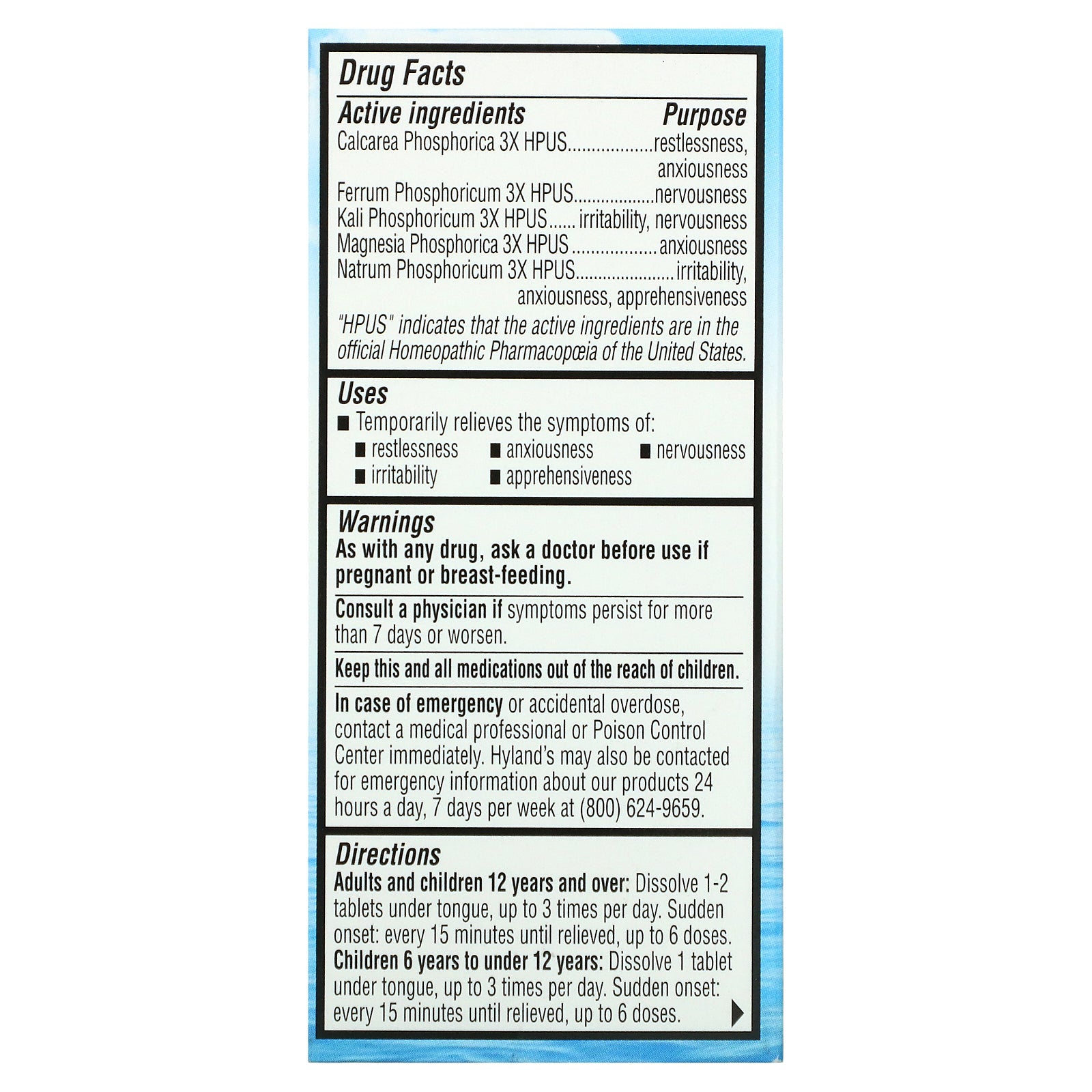 Drug Facts

Active ingredients Purpose

Calcarea Phosphorica 3X HPUS.................restlessness, anxiousness

Ferrum Phosphoricum 3X HPUS.................nervousness

Kali Phosphoricum 3X HPUS...... irritability, nervousness

Magnesia Phosphorica 3X HPUS .................anxiousness

Natrum Phosphoricum 3X HPUS.....................irritability, anxiousness, apprehensiveness

"HPUS" indicates that the active ingredients are in the official Homeopathic Pharmacopœia of the United States.

Uses

■ Temporarily relieves the symptoms of:

■ restlessness ■ anxiousness ■ nervousness

■ irritability ■ apprehensiveness

Warnings

As with any drug, ask a doctor before use if pregnant or breast-feeding.

Consult a physician if symptoms persist for more than 7 days or worsen.

Keep this and all medications out of the reach of children.

In case of emergency or accidental overdose, contact a medical professional or Poison Control Center immediately. Hyland's may also be contacted for emergency information about our products 24 hours a day, 7 days per week at (800) 624-9659.

Directions

Adults and children 12 years and over: Dissolve 1-2 tablets under tongue, up to 3 times per day. Sudden onset: every 15 minutes until relieved, up to 6 doses.

Children 6 years to under 12 years: Dissolve 1 tablet under tongue, up to 3 times per day. Sudden onset: every 15 minutes until relieved, up to 6 doses.